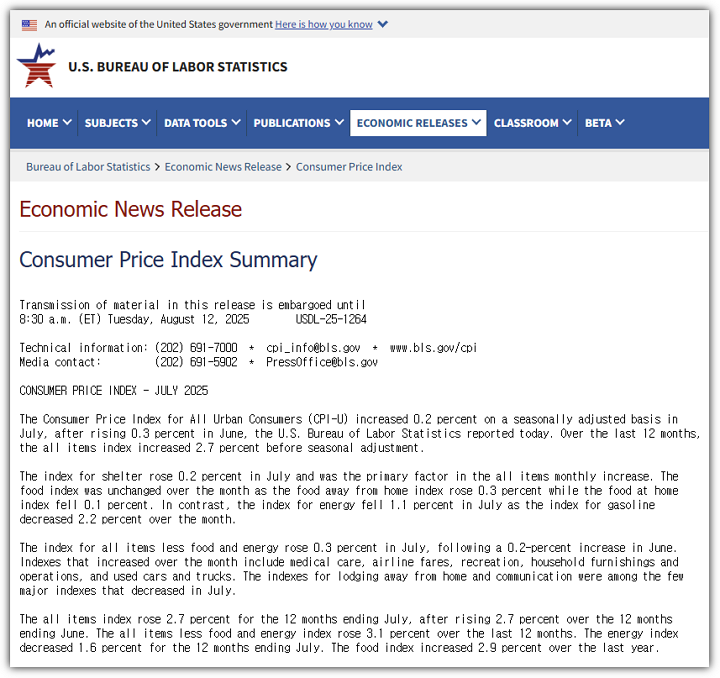 An official website of the United States government Here is how you know

U.S. BUREAU OF LABOR STATISTICS

HOME SUBJECTS DATA TOOLS PUBLICATIONS ECONOMIC RELEASES CLASSROOM BETA

Bureau of Labor Statistics > Economic News Release > Consumer Price Index

Economic News Release

Consumer Price Index Summary

Transmission of material in this release is embargoed until 8:30 a.m. (ET) Tuesday, August 12, 2025 USDL-25-1264

Technical information: (202) 691-7000 * cpi_info@bls.gov * www.bls.gov/cpi
Media contact: (202) 691-5902 * PressOffice@bls.gov

CONSUMER PRICE INDEX - JULY 2025

The Consumer Price Index for All Urban Consumers (CPI-U) increased 0.2 percent on a seasonally adjusted basis in July, after rising 0.3 percent in June, the U.S. Bureau of Labor Statistics reported today. Over the last 12 months, the all items index increased 2.7 percent before seasonal adjustment.

The index for shelter rose 0.2 percent in July and was the primary factor in the all items monthly increase. The food index was unchanged over the month as the food away from home index rose 0.3 percent while the food at home index fell 0.1 percent. In contrast, the index for energy fell 1.1 percent in July as the index for gasoline decreased 2.2 percent over the month.

The index for all items less food and energy rose 0.3 percent in July, following a 0.2-percent increase in June. Indexes that increased over the month include medical care, airline fares, recreation, household furnishings and operations, and used cars and trucks. The indexes for lodging away from home and communication were among the few major indexes that decreased in July.

The all items index rose 2.7 percent for the 12 months ending July, after rising 2.7 percent over the 12 months ending June. The all items less food and energy index rose 3.1 percent over the last 12 months. The energy index decreased 1.6 percent for the 12 months ending July. The food index increased 2.9 percent over the last year.